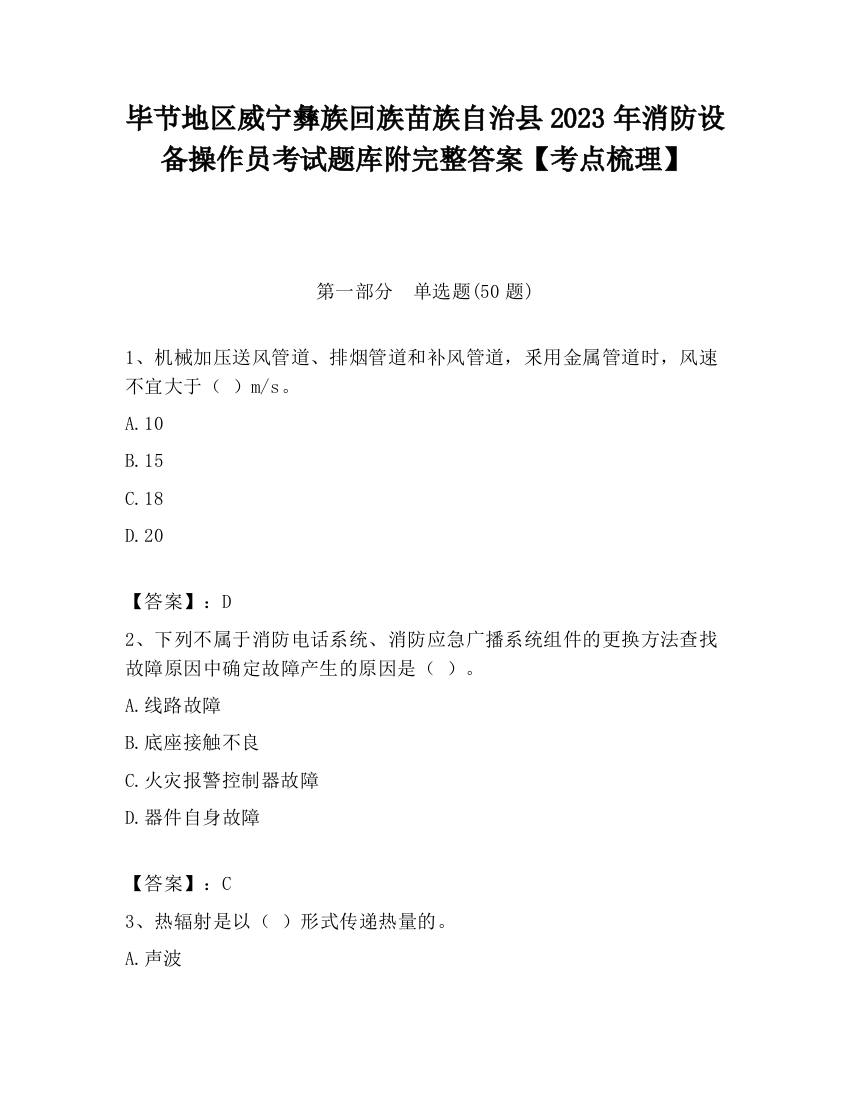 毕节地区威宁彝族回族苗族自治县2023年消防设备操作员考试题库附完整答案【考点梳理】

第一部分　单选题(50题)

1、机械加压送风管道、排烟管道和补风管道，采用金属管道时，风速不宜大于（ ）m/s。

A.10

B.15

C.18

D.20

【答案】：D

2、下列不属于消防电话系统、消防应急广播系统组件的更换方法查找故障原因中确定故障产生的原因是（ ）。

A.线路故障

B.底座接触不良

C.火灾报警控制器故障

D.器件自身故障

【答案】：C

3、热辐射是以（ ）形式传递热量的。

A.声波